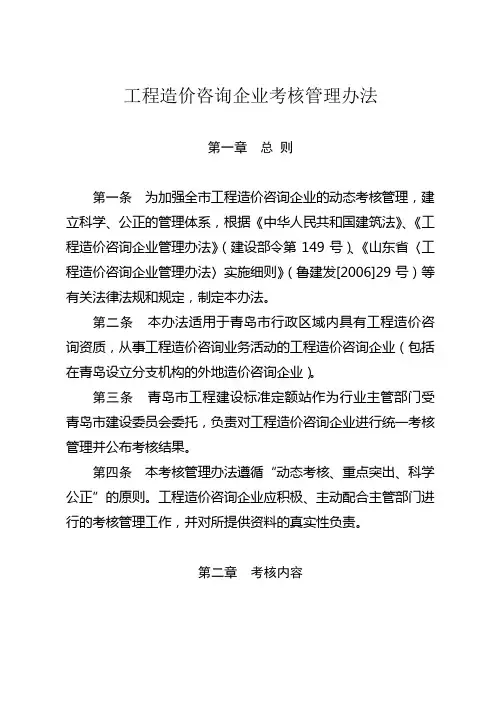 工程造价咨询企业考核管理办法

第一章　总 则

第一条　为加强全市工程造价咨询企业的动态考核管理，建立科学、公正的管理体系，根据《中华人民共和国建筑法》、《工程造价咨询企业管理办法》（建设部令第 149 号）、《山东省〈工程造价咨询企业管理办法〉实施细则》（鲁建发[2006]29 号）等有关法律法规和规定，制定本办法。

第二条　本办法适用于青岛市行政区域内具有工程造价咨询资质，从事工程造价咨询业务活动的工程造价咨询企业（包括在青岛设立分支机构的外地造价咨询企业）。

第三条　青岛市工程建设标准定额站作为行业主管部门受青岛市建设委员会委托，负责对工程造价咨询企业进行统一考核管理并公布考核结果。

第四条　本考核管理办法遵循“动态考核、重点突出、科学公正”的原则。工程造价咨询企业应积极、主动配合主管部门进行的考核管理工作，并对所提供资料的真实性负责。

第二章　考核内容